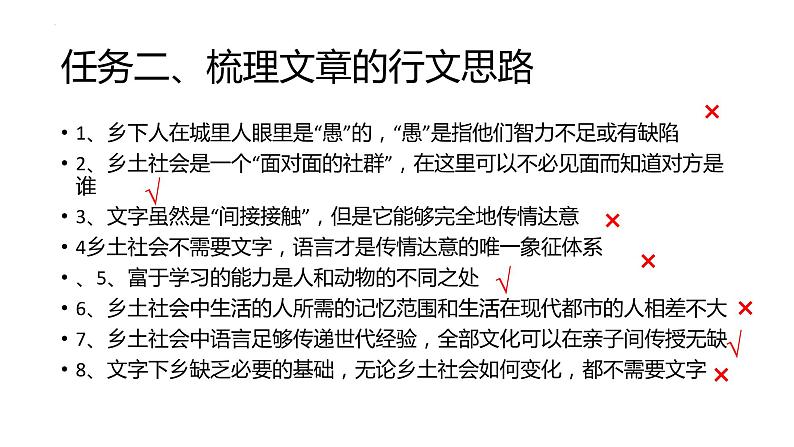 任务二、梳理文章的行文思路

• 1、乡下人在城里人眼里是“愚”的，“愚”是指他们智力不足或有缺陷 ×
• 2、乡土社会是一个“面对面的社群”，在这里可以不必见面而知道对方是谁 √
• 3、文字虽然是“间接接触”，但是它能够完全地传情达意 ×
• 4乡土社会不需要文字，语言才是传情达意的唯一象征体系 ×
• 、5、富于学习的能力是人和动物的不同之处 √
• 6、乡土社会中生活的人所需的记忆范围和生活在现代都市的人相差不大 ×
• 7、乡土社会中语言足够传递世代经验，全部文化可以在亲子间传授无缺 √
• 8、文字下乡缺乏必要的基础，无论乡土社会如何变化，都不需要文字 ×